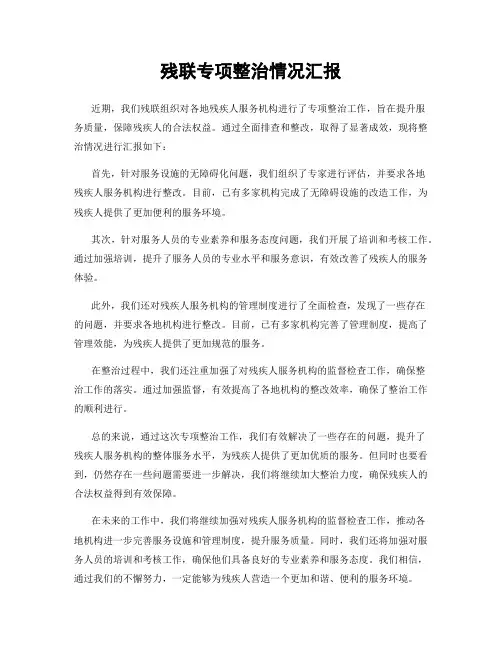 残联专项整治情况汇报

近期，我们残联组织对各地残疾人服务机构进行了专项整治工作，旨在提升服务质量，保障残疾人的合法权益。通过全面排查和整改，取得了显著成效，现将整治情况进行汇报如下：

首先，针对服务设施的无障碍化问题，我们组织了专家进行评估，并要求各地残疾人服务机构进行整改。目前，已有多家机构完成了无障碍设施的改造工作，为残疾人提供了更加便利的服务环境。

其次，针对服务人员的专业素养和服务态度问题，我们开展了培训和考核工作。通过加强培训，提升了服务人员的专业水平和服务意识，有效改善了残疾人的服务体验。

此外，我们还对残疾人服务机构的管理制度进行了全面检查，发现了一些存在的问题，并要求各地机构进行整改。目前，已有多家机构完善了管理制度，提高了管理效能，为残疾人提供了更加规范的服务。

在整治过程中，我们还注重加强了对残疾人服务机构的监督检查工作，确保整治工作的落实。通过加强监督，有效提高了各地机构的整改效率，确保了整治工作的顺利进行。

总的来说，通过这次专项整治工作，我们有效解决了一些存在的问题，提升了残疾人服务机构的整体服务水平，为残疾人提供了更加优质的服务。但同时也要看到，仍然存在一些问题需要进一步解决，我们将继续加大整治力度，确保残疾人的合法权益得到有效保障。

在未来的工作中，我们将继续加强对残疾人服务机构的监督检查工作，推动各地机构进一步完善服务设施和管理制度，提升服务质量。同时，我们还将加强对服务人员的培训和考核工作，确保他们具备良好的专业素养和服务态度。我们相信，通过我们的不懈努力，一定能够为残疾人营造一个更加和谐、便利的服务环境。